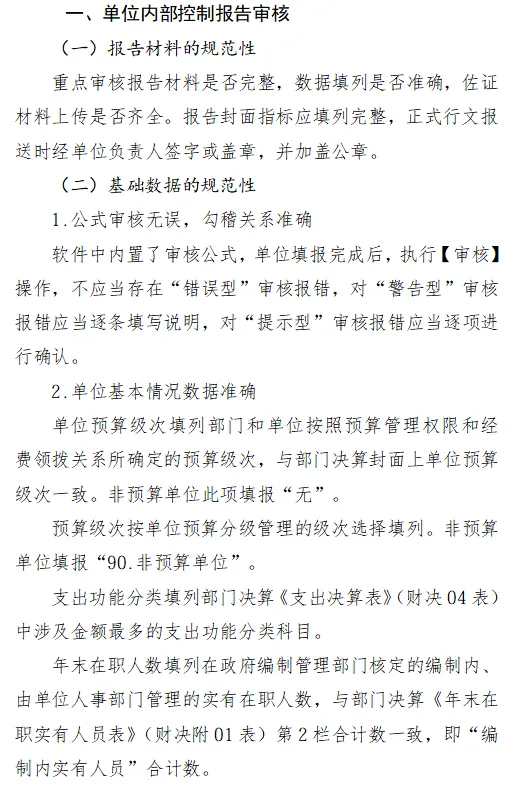 一、单位内部控制报告审核

（一）报告材料的规范性

重点审核报告材料是否完整，数据填列是否准确，佐证材料上传是否齐全。报告封面指标应填列完整，正式行文报送时经单位负责人签字或盖章，并加盖公章。

（二）基础数据的规范性

1.公式审核无误，勾稽关系准确

软件中内置了审核公式，单位填报完成后，执行【审核】操作，不应当存在“错误型”审核报错，对“警告型”审核报错应当逐条填写说明，对“提示型”审核报错应当逐项进行确认。

2.单位基本情况数据准确

单位预算级次填列部门和单位按照预算管理权限和经费领拨关系所确定的预算级次，与部门决算封面上单位预算级次一致。非预算单位此项填报“无”。

预算级次按单位预算分级管理的级次选择填列。非预算单位填报“90.非预算单位”。

支出功能分类填列部门决算《支出决算表》（财决04表）中涉及金额最多的支出功能分类科目。

年末在职人数填列在政府编制管理部门核定的编制内、由单位人事部门管理的实有在职人数，与部门决算《年末在职实有人员表》（财决附01表）第2栏合计数一致，即“编制内实有人员”合计数。